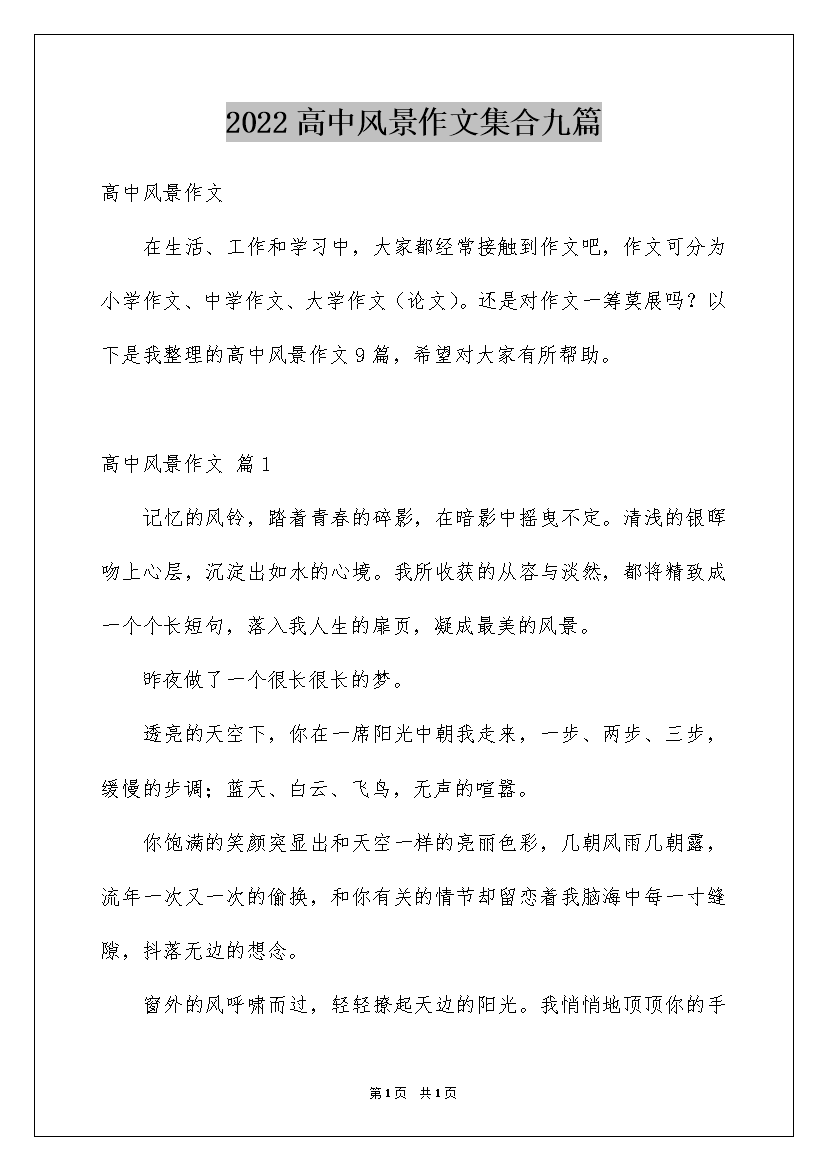 2022高中风景作文集合九篇

高中风景作文

在生活、工作和学习中，大家都经常接触到作文吧，作文可分为小学作文、中学作文、大学作文（论文）。还是对作文一筹莫展吗？以下是我整理的高中风景作文9篇，希望对大家有所帮助。

高中风景作文 篇1

记忆的风铃，踏着青春的碎影，在暗影中摇曳不定。清浅的银晖吻上心层，沉淀出如水的心境。我所收获的从容与淡然，都将精致成一个个长短句，落入我人生的扉页，凝成最美的风景。

昨夜做了一个很长很长的梦。

透亮的天空下，你在一席阳光中朝我走来，一步、两步、三步，缓慢的步调；蓝天、白云、飞鸟，无声的喧嚣。

你饱满的笑颜突显出和天空一样的亮丽色彩，几朝风雨几朝露，流年一次又一次的偷换，和你有关的情节却留恋着我脑海中每一寸缝隙，抖落无边的想念。

窗外的风呼啸而过，轻轻撩起天边的阳光。我悄悄地顶顶你的手

第1页 共1页